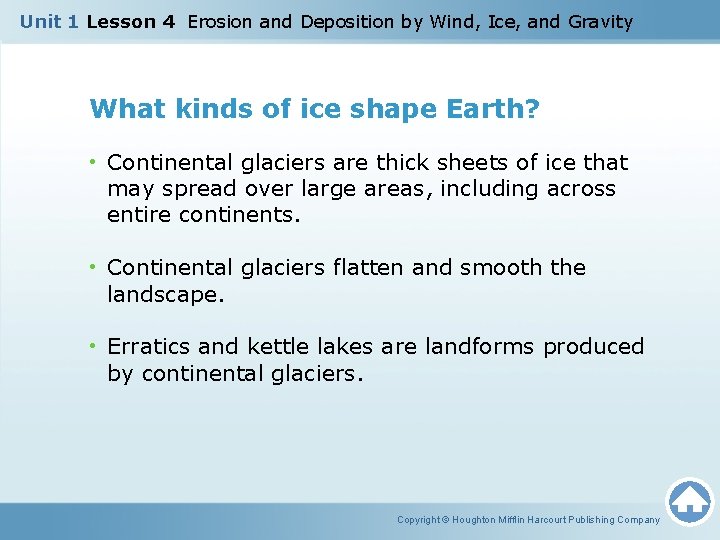 Unit 1 Lesson 4 Erosion and Deposition by Wind, Ice, and Gravity

What kinds of ice shape Earth?

• Continental glaciers are thick sheets of ice that may spread over large areas, including across entire continents.

• Continental glaciers flatten and smooth the landscape.

• Erratics and kettle lakes are landforms produced by continental glaciers.

Copyright © Houghton Mifflin Harcourt Publishing Company